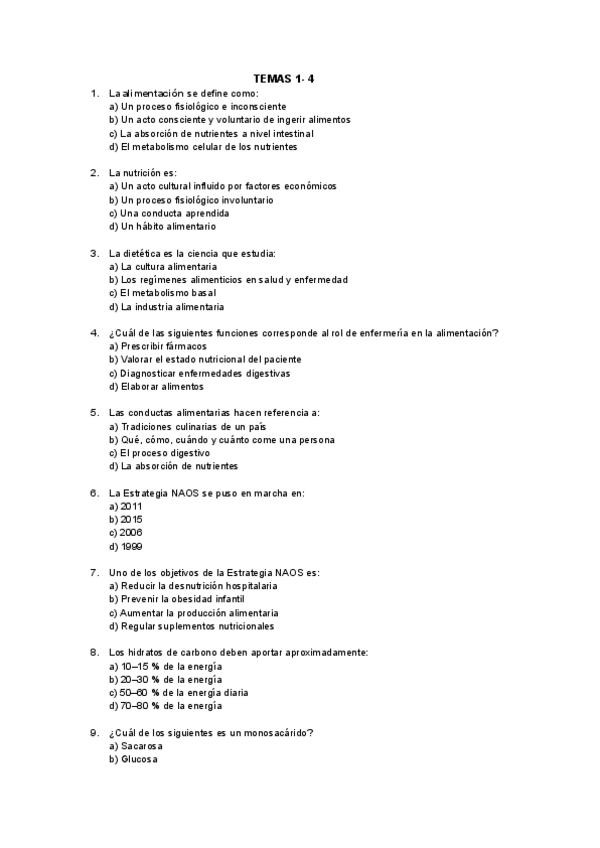 TEMAS 1- 4

1. La alimentación se define como:
a) Un proceso fisiológico e inconsciente
b) Un acto consciente y voluntario de ingerir alimentos
c) La absorción de nutrientes a nivel intestinal
d) El metabolismo celular de los nutrientes

2. La nutrición es:
a) Un acto cultural influido por factores económicos
b) Un proceso fisiológico involuntario
c) Una conducta aprendida
d) Un hábito alimentario

3. La dietética es la ciencia que estudia:
a) La cultura alimentaria
b) Los regímenes alimenticios en salud y enfermedad
c) El metabolismo basal
d) La industria alimentaria

4. ¿Cuál de las siguientes funciones corresponde al rol de enfermería en la alimentación?
a) Prescribir fármacos
b) Valorar el estado nutricional del paciente
c) Diagnosticar enfermedades digestivas
d) Elaborar alimentos

5. Las conductas alimentarias hacen referencia a:
a) Tradiciones culinarias de un país
b) Qué, cómo, cuándo y cuánto come una persona
c) El proceso digestivo
d) La absorción de nutrientes

6. La Estrategia NAOS se puso en marcha en:
a) 2011
b) 2015
c) 2006
d) 1999

7. Uno de los objetivos de la Estrategia NAOS es:
a) Reducir la desnutrición hospitalaria
b) Prevenir la obesidad infantil
c) Aumentar la producción alimentaria
d) Regular suplementos nutricionales

8. Los hidratos de carbono deben aportar aproximadamente:
a) 10–15 % de la energía
b) 20–30 % de la energía
c) 50–60 % de la energía diaria
d) 70–80 % de la energía

9. ¿Cuál de los siguientes es un monosacárido?
a) Sacarosa
b) Glucosa